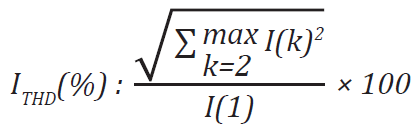 $I_{THD}(\%) : \frac{\sqrt{\sum_{k=2}^{max} I(k)^2}}{I(1)} \times 100$